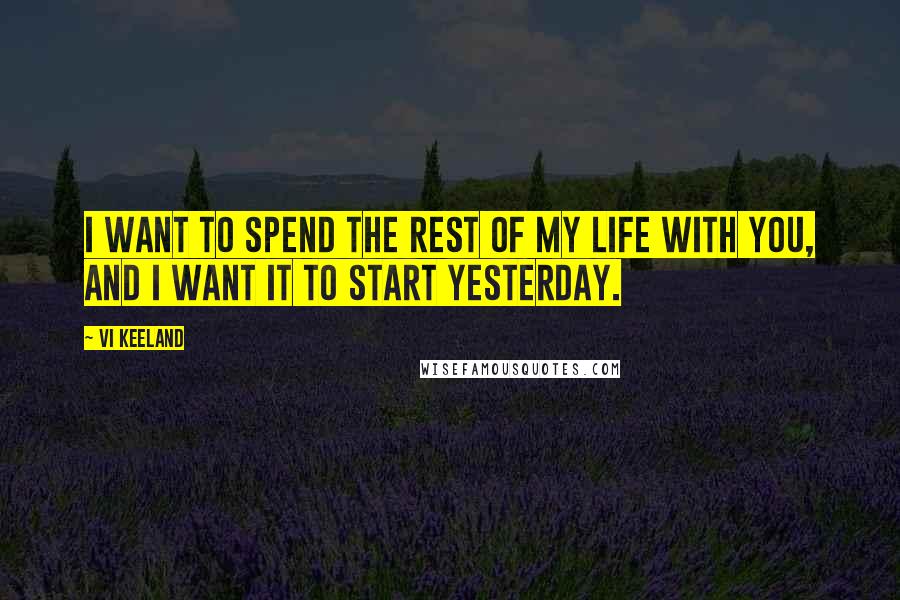 I WANT TO SPEND THE REST OF MY LIFE WITH YOU, AND I WANT IT TO START YESTERDAY.

~ VI KEELAND

WISEFAMOUSQUOTES.COM